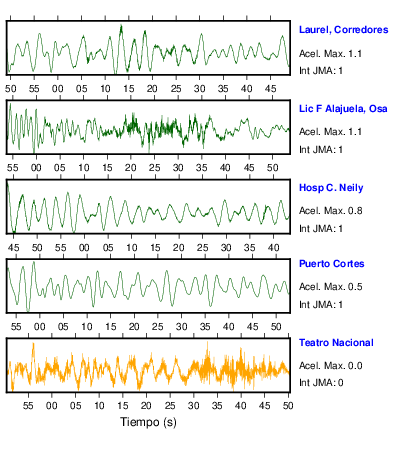 Laurel, Corredores
Acel. Max. 1.1
Int JMA: 1

50 55 00 05 10 15 20 25 30 35 40 45

Lic F Alajuela, Osa
Acel. Max. 1.1
Int JMA: 1

55 00 05 10 15 20 25 30 35 40 45 50

Hosp C. Neily
Acel. Max. 0.8
Int JMA: 1

45 50 55 00 05 10 15 20 25 30 35 40

Puerto Cortes
Acel. Max. 0.5
Int JMA: 1

55 00 05 10 15 20 25 30 35 40 45 50

Teatro Nacional
Acel. Max. 0.0
Int JMA: 0

55 00 05 10 15 20 25 30 35 40 45 50

Tiempo (s)